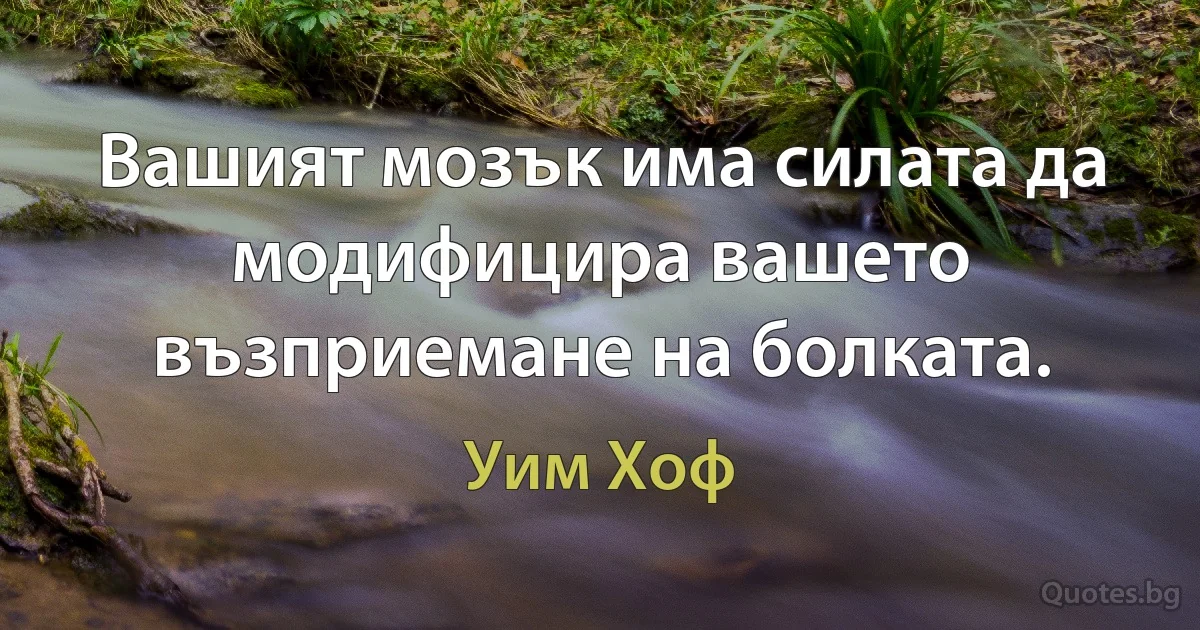 Вашият мозък има силата да модифицира вашето възприемане на болката.

Уим Хоф

Quotes.bg